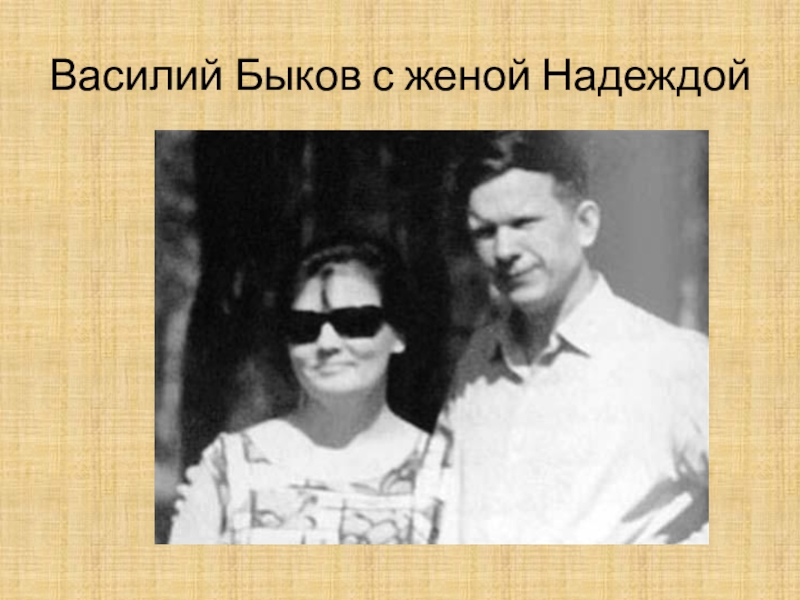 Василий Быков с женой Надеждой